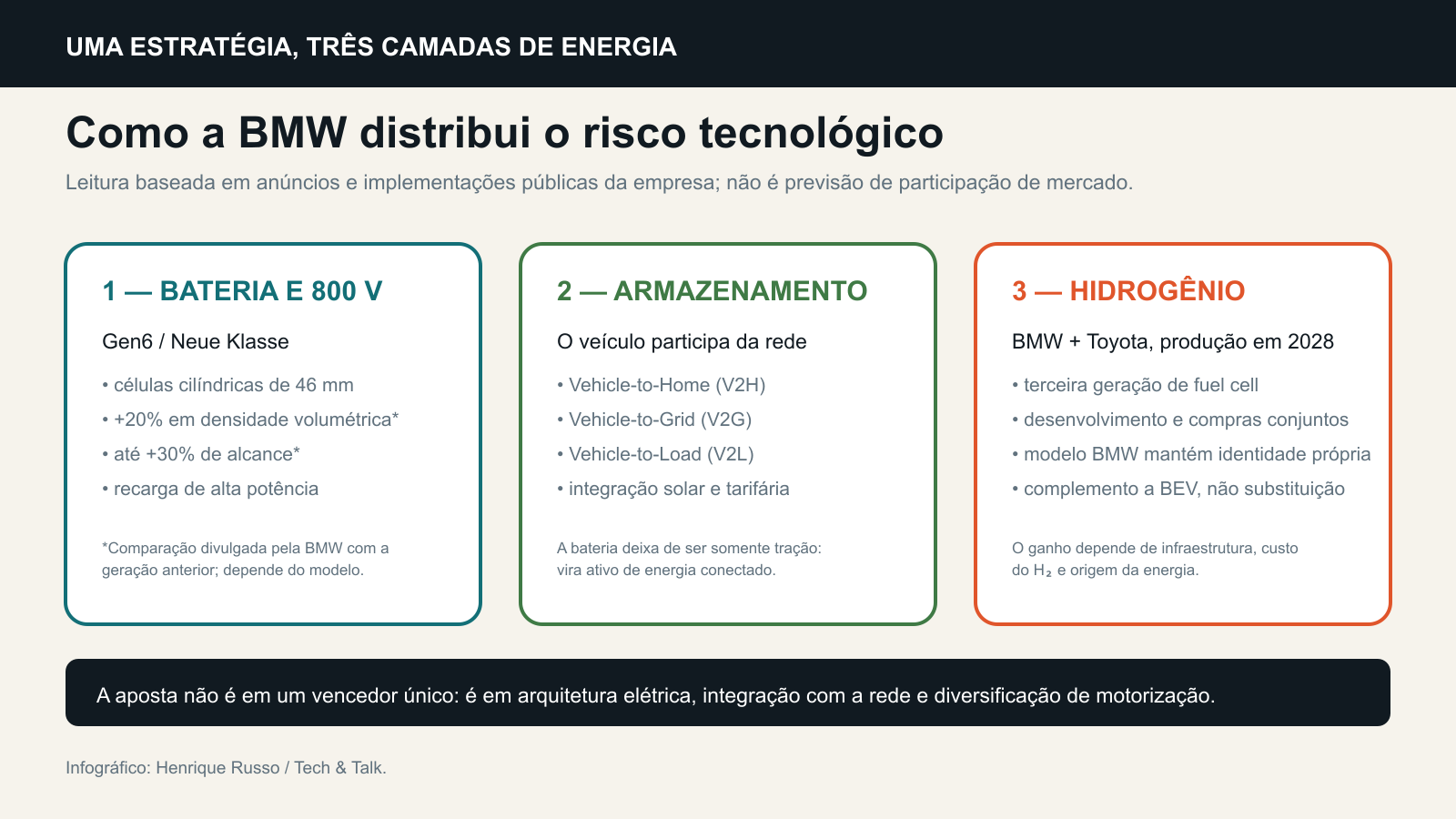 UMA ESTRATÉGIA, TRÊS CAMADAS DE ENERGIA

Como a BMW distribui o risco tecnológico

Leitura baseada em anúncios e implementações públicas da empresa; não é previsão de participação de mercado.

1 — BATERIA E 800 V

Gen6 / Neue Klasse

• células cilíndricas de 46 mm
• +20% em densidade volumétrica*
• até +30% de alcance*
• recarga de alta potência

*Comparação divulgada pela BMW com a geração anterior; depende do modelo.

2 — ARMAZENAMENTO

O veículo participa da rede

• Vehicle-to-Home (V2H)
• Vehicle-to-Grid (V2G)
• Vehicle-to-Load (V2L)
• integração solar e tarifária

A bateria deixa de ser somente tração: vira ativo de energia conectado.

3 — HIDROGÊNIO

BMW + Toyota, produção em 2028

• terceira geração de fuel cell
• desenvolvimento e compras conjuntos
• modelo BMW mantém identidade própria
• complemento a BEV, não substituição

O ganho depende de infraestrutura, custo do $H_2$ e origem da energia.

A aposta não é em um vencedor único: é em arquitetura elétrica, integração com a rede e diversificação de motorização.

Infográfico: Henrique Russo / Tech & Talk.